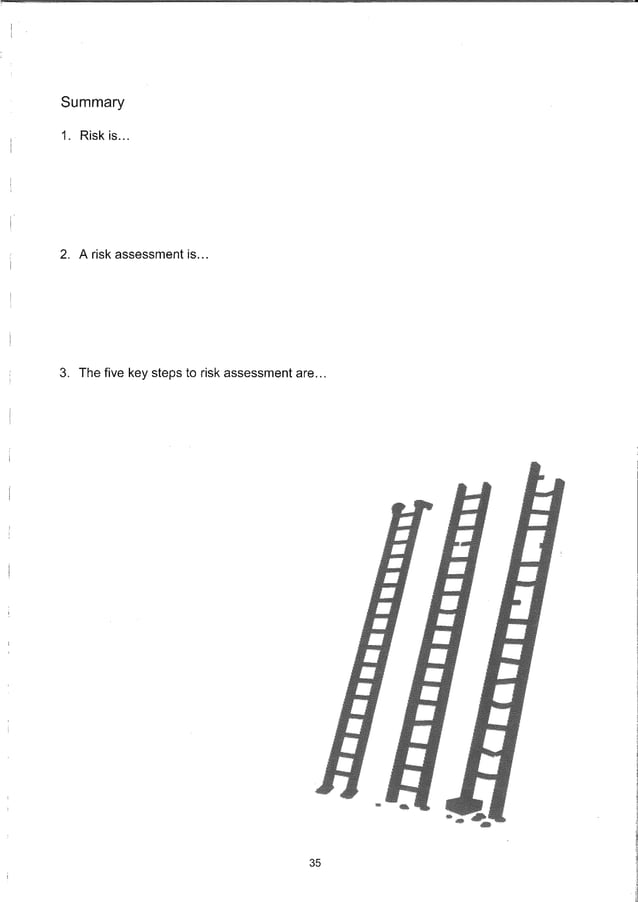 Summary

1. Risk is...

2. A risk assessment is...

3. The five key steps to risk assessment are...

35